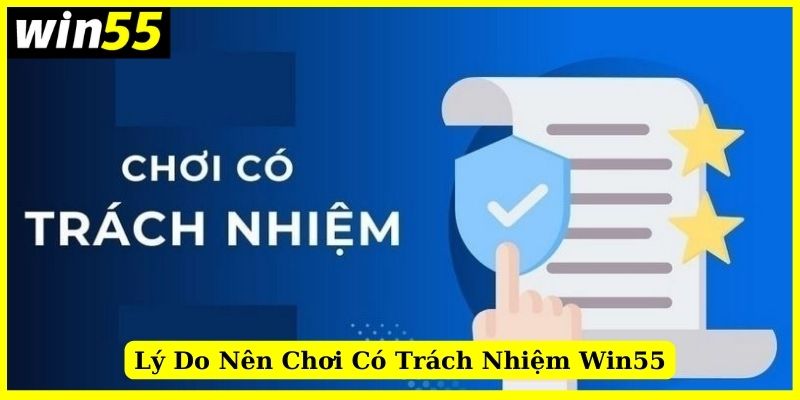 win55

CHƠI CÓ
TRÁCH NHIỆM

Lý Do Nên Chơi Có Trách Nhiệm Win55